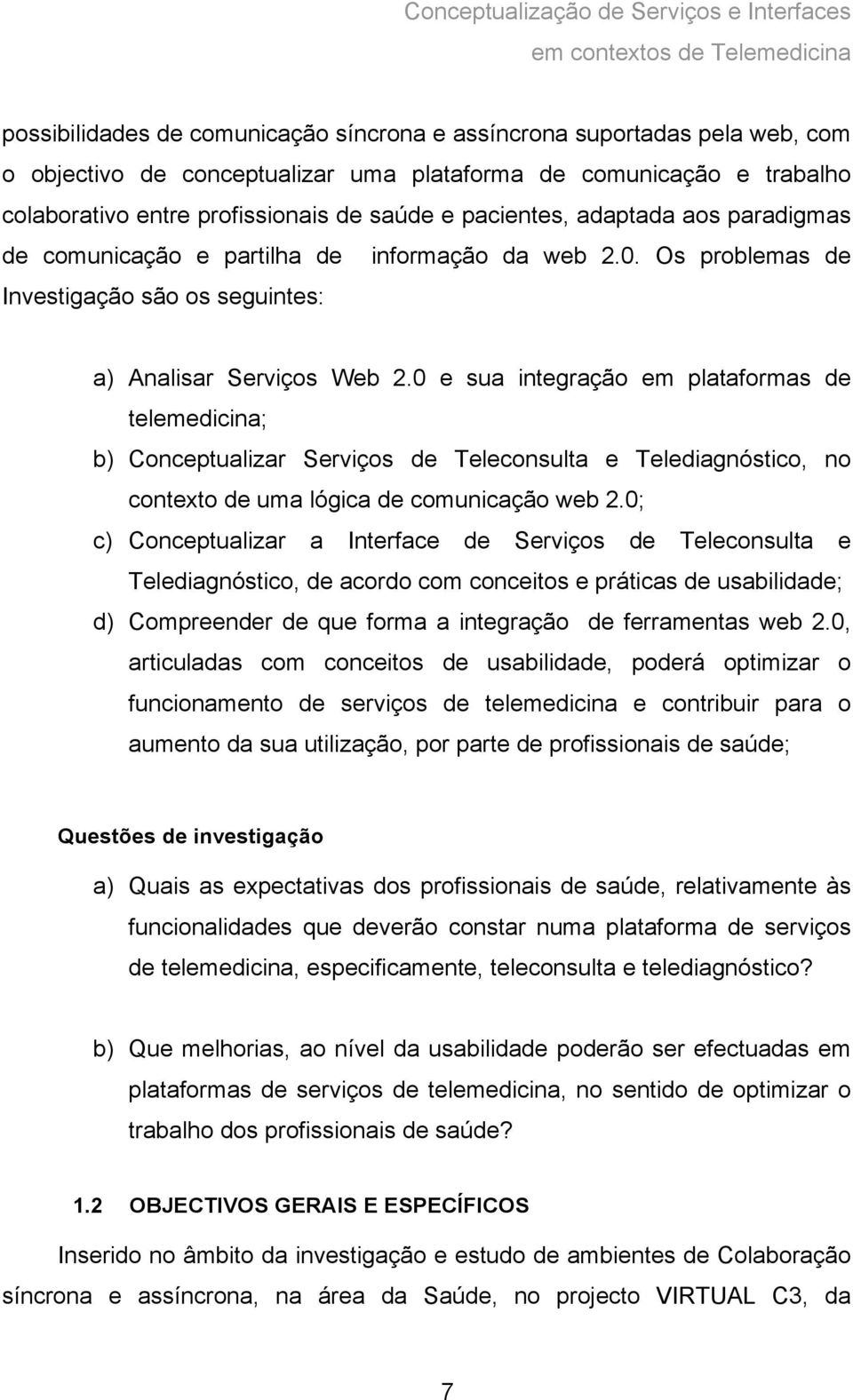 Conceptualização de Serviços e Interfaces
em contextos de Telemedicina

possibilidades de comunicação síncrona e assíncrona suportadas pela web, com o objectivo de conceptualizar uma plataforma de comunicação e trabalho colaborativo entre profissionais de saúde e pacientes, adaptada aos paradigmas de comunicação e partilha de informação da web 2.0. Os problemas de Investigação são os seguintes:

a) Analisar Serviços Web 2.0 e sua integração em plataformas de telemedicina;
b) Conceptualizar Serviços de Teleconsulta e Telediagnóstico, no contexto de uma lógica de comunicação web 2.0;
c) Conceptualizar a Interface de Serviços de Teleconsulta e Telediagnóstico, de acordo com conceitos e práticas de usabilidade;
d) Compreender de que forma a integração de ferramentas web 2.0, articuladas com conceitos de usabilidade, poderá optimizar o funcionamento de serviços de telemedicina e contribuir para o aumento da sua utilização, por parte de profissionais de saúde;

Questões de investigação

a) Quais as expectativas dos profissionais de saúde, relativamente às funcionalidades que deverão constar numa plataforma de serviços de telemedicina, especificamente, teleconsulta e telediagnóstico?

b) Que melhorias, ao nível da usabilidade poderão ser efectuadas em plataformas de serviços de telemedicina, no sentido de optimizar o trabalho dos profissionais de saúde?

1.2 OBJECTIVOS GERAIS E ESPECÍFICOS

Inserido no âmbito da investigação e estudo de ambientes de Colaboração síncrona e assíncrona, na área da Saúde, no projecto VIRTUAL C3, da

7